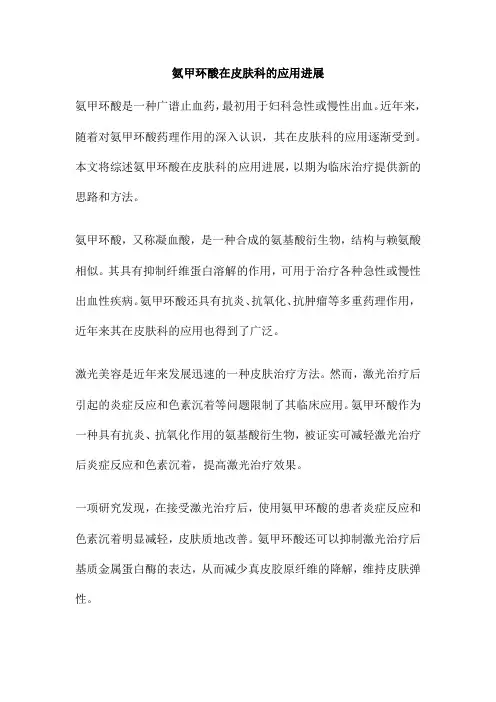 氨甲环酸在皮肤科的应用进展

氨甲环酸是一种广谱止血药，最初用于妇科急性或慢性出血。近年来，随着对氨甲环酸药理作用的深入认识，其在皮肤科的应用逐渐受到。本文将综述氨甲环酸在皮肤科的应用进展，以期为临床治疗提供新的思路和方法。

氨甲环酸，又称凝血酸，是一种合成的氨基酸衍生物，结构与赖氨酸相似。其具有抑制纤维蛋白溶解的作用，可用于治疗各种急性或慢性出血性疾病。氨甲环酸还具有抗炎、抗氧化、抗肿瘤等多重药理作用，近年来其在皮肤科的应用也得到了广泛。

激光美容是近年来发展迅速的一种皮肤治疗方法。然而，激光治疗后引起的炎症反应和色素沉着等问题限制了其临床应用。氨甲环酸作为一种具有抗炎、抗氧化作用的氨基酸衍生物，被证实可减轻激光治疗后炎症反应和色素沉着，提高激光治疗效果。

一项研究发现，在接受激光治疗后，使用氨甲环酸的患者炎症反应和色素沉着明显减轻，皮肤质地改善。氨甲环酸还可以抑制激光治疗后基质金属蛋白酶的表达，从而减少真皮胶原纤维的降解，维持皮肤弹性。